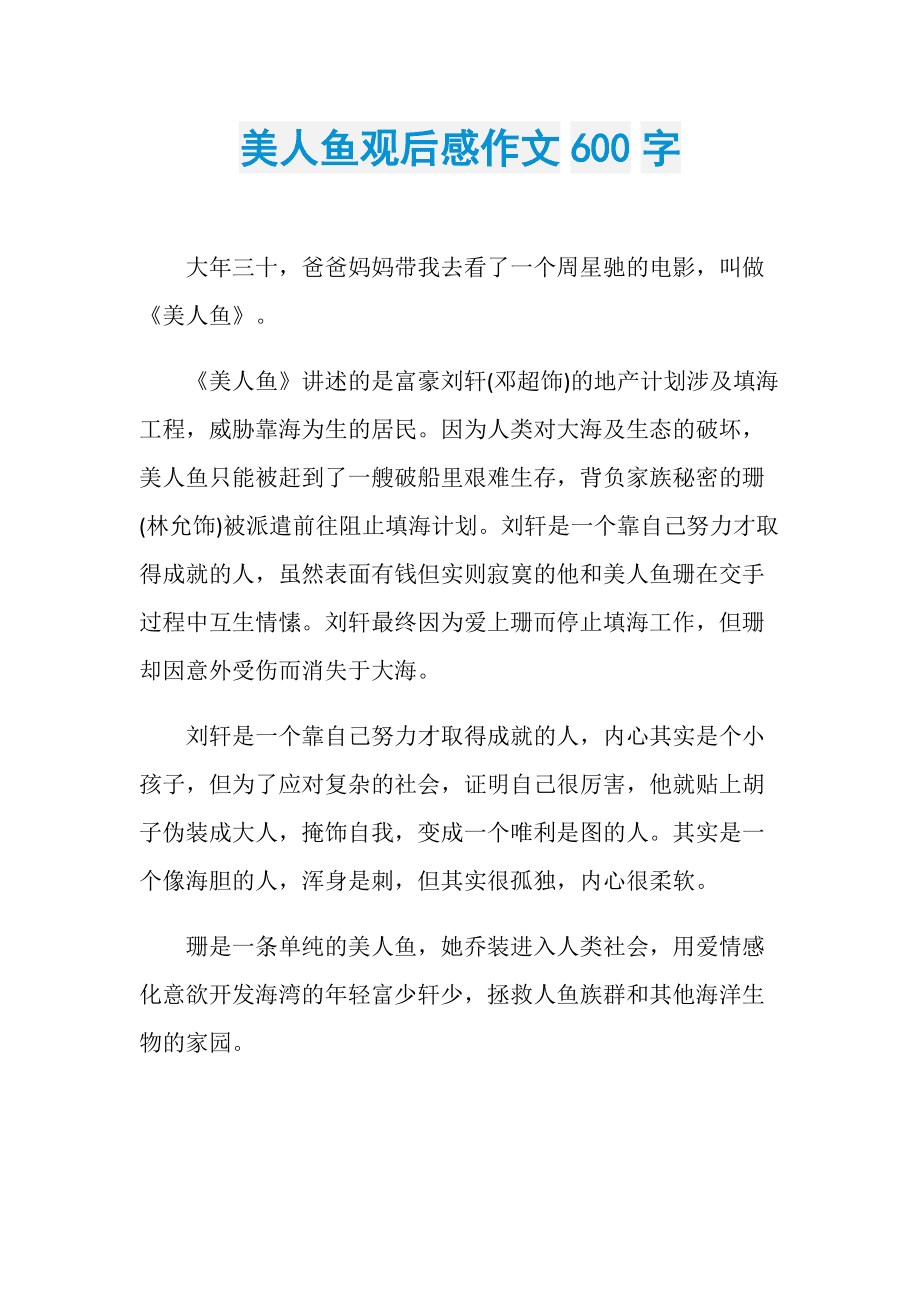 美人鱼观后感作文 600 字

大年三十，爸爸妈妈带我去看了一个周星驰的电影，叫做《美人鱼》。

《美人鱼》讲述的是富豪刘轩(邓超饰)的地产计划涉及填海工程，威胁靠海为生的居民。因为人类对大海及生态的破坏，美人鱼只能被赶到了一艘破船里艰难生存，背负家族秘密的珊(林允饰)被派遣前往阻止填海计划。刘轩是一个靠自己努力才取得成就的人，虽然表面有钱但实则寂寞的他和美人鱼珊在交手过程中互生情愫。刘轩最终因为爱上珊而停止填海工作，但珊却因意外受伤而消失于大海。

刘轩是一个靠自己努力才取得成就的人，内心其实是个小孩子，但为了应对复杂的社会，证明自己很厉害，他就贴上胡子伪装成大人，掩饰自我，变成一个唯利是图的人。其实是一个像海胆的人，浑身是刺，但其实很孤独，内心很柔软。

珊是一条单纯的美人鱼，她乔装进入人类社会，用爱情感化意欲开发海湾的年轻富少轩少，拯救人鱼族群和其他海洋生物的家园。